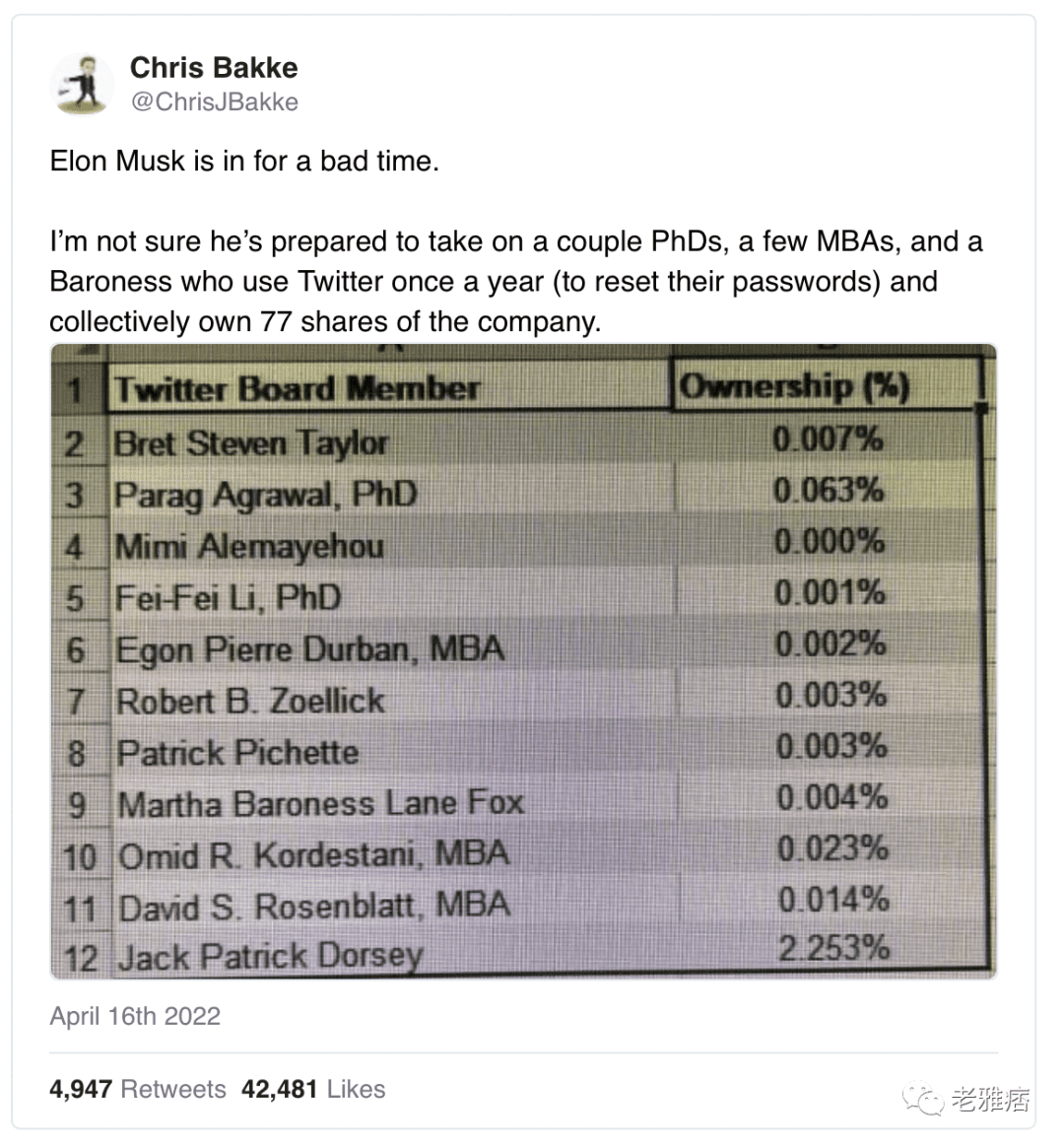 Chris Bakke
@ChrisJBakke

Elon Musk is in for a bad time.

I'm not sure he's prepared to take on a couple PhDs, a few MBAs, and a Baroness who use Twitter once a year (to reset their passwords) and collectively own 77 shares of the company.

| 1 | Twitter Board Member | Ownership (%) |
|---|---|---|
| 2 | Bret Steven Taylor | 0.007% |
| 3 | Parag Agrawal, PhD | 0.063% |
| 4 | Mimi Alemayehou | 0.000% |
| 5 | Fei-Fei Li, PhD | 0.001% |
| 6 | Egon Pierre Durban, MBA | 0.002% |
| 7 | Robert B. Zoellick | 0.003% |
| 8 | Patrick Pichette | 0.003% |
| 9 | Martha Baroness Lane Fox | 0.004% |
| 10 | Omid R. Kordestani, MBA | 0.023% |
| 11 | David S. Rosenblatt, MBA | 0.014% |
| 12 | Jack Patrick Dorsey | 2.253% |

April 16th 2022

4,947 Retweets 42,481 Likes

老雅痞